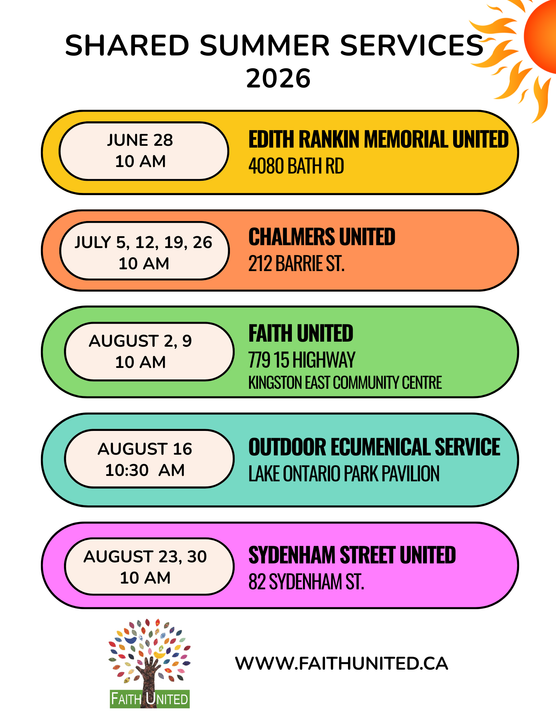 SHARED SUMMER SERVICES
2026

JUNE 28
10 AM

EDITH RANKIN MEMORIAL UNITED
4080 BATH RD

JULY 5, 12, 19, 26
10 AM

CHALMERS UNITED
212 BARRIE ST.

AUGUST 2, 9
10 AM

FAITH UNITED
779 15 HIGHWAY
KINGSTON EAST COMMUNITY CENTRE

AUGUST 16
10:30 AM

OUTDOOR ECUMENICAL SERVICE
LAKE ONTARIO PARK PAVILION

AUGUST 23, 30
10 AM

SYDENHAM STREET UNITED
82 SYDENHAM ST.

FAITH UNITED

WWW.FAITHUNITED.CA